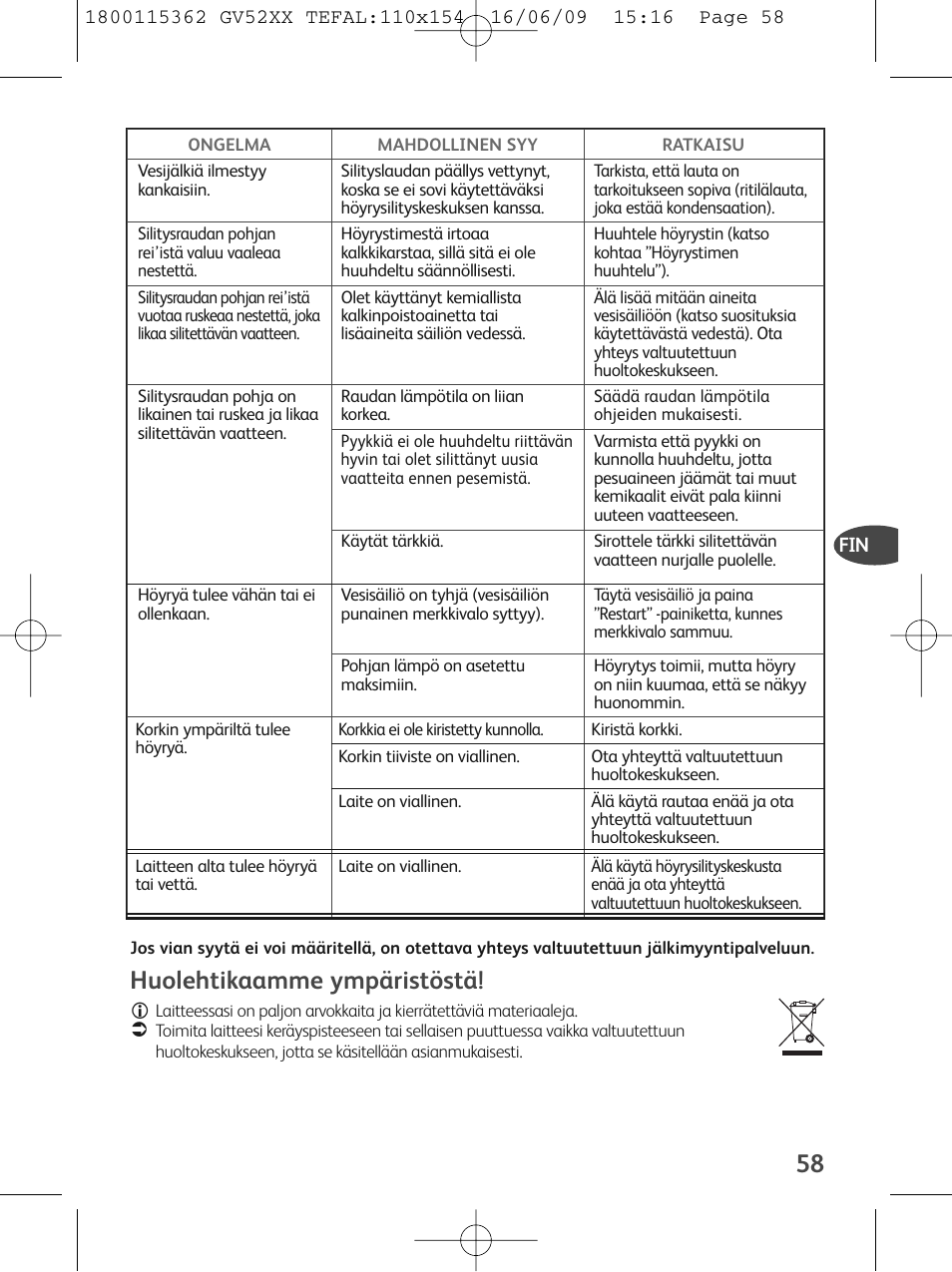 1800115362 GV52XX TEFAL:110x154 16/06/09 15:16 Page 58

| ONGELMA | MAHDOLLINEN SYY | RATKAISU |
|---|---|---|
| Vesijälkiä ilmestyy kankaisiin. | Silityslaudan päällys vettynyt, koska se ei sovi käytettäväksi höyrysilityskeskuksen kanssa. | Tarkista, että lauta on tarkoitukseen sopiva (ritilälauta, joka estää kondensaation). |
| Silitysraudan pohjan rei'istä valuu vaaleaa nestettä. | Höyrystimestä irtoaa kalkkikarstaa, sillä sitä ei ole huuhdeltu säännöllisesti. | Huuhtele höyrystin (katso kohtaa "Höyrystimen huuhtelu"). |
| Silitysraudan pohjan rei'istä vuotaa ruskeaa nestettä, joka likaa silitettävän vaatteen. | Olet käyttänyt kemiallista kalkinpoistoainetta tai lisäaineita säiliön vedessä. | Älä lisää mitään aineita vesisäiliöön (katso suosituksia käytettävästä vedestä). Ota yhteys valtuutettuun huoltokeskukseen. |
| Silitysraudan pohja on likainen tai ruskea ja likaa silitettävän vaatteen. | Raudan lämpötila on liian korkea. | Säädä raudan lämpötila ohjeiden mukaisesti. |
| | Pyykkiä ei ole huuhdeltu riittävän hyvin tai olet silittänyt uusia vaatteita ennen pesemistä. | Varmista että pyykki on kunnolla huuhdeltu, jotta pesuaineen jäämät tai muut kemikaalit eivät pala kiinni uuteen vaatteeseen. |
| | Käytät tärkkiä. | Sirottele tärkki silitettävän vaatteen nurjalle puolelle. |
| Höyryä tulee vähän tai ei ollenkaan. | Vesisäiliö on tyhjä (vesisäiliön punainen merkkivalo syttyy). | Täytä vesisäiliö ja paina "Restart" -painiketta, kunnes merkkivalo sammuu. |
| | Pohjan lämpö on asetettu maksimiin. | Höyrytys toimii, mutta höyry on niin kuumaa, että se näkyy huonommin. |
| Korkin ympäriltä tulee höyryä. | Korkkia ei ole kiristetty kunnolla. | Kiristä korkki. |
| | Korkin tiiviste on viallinen. | Ota yhteyttä valtuutettuun huoltokeskukseen. |
| | Laite on viallinen. | Älä käytä rautaa enää ja ota yhteyttä valtuutettuun huoltokeskukseen. |
| Laitteen alta tulee höyryä tai vettä. | Laite on viallinen. | Älä käytä höyrysilityskeskusta enää ja ota yhteyttä valtuutettuun huoltokeskukseen. |

FIN

Jos vian syytä ei voi määritellä, on otettava yhteys valtuutettuun jälkimyyntipalveluun.

Huolehtikaamme ympäristöstä!

Laitteessasi on paljon arvokkaita ja kierrätettäviä materiaaleja.
Toimita laitteesi keräyspisteeseen tai sellaisen puuttuessa vaikka valtuutettuun huoltokeskukseen, jotta se käsitellään asianmukaisesti.

58